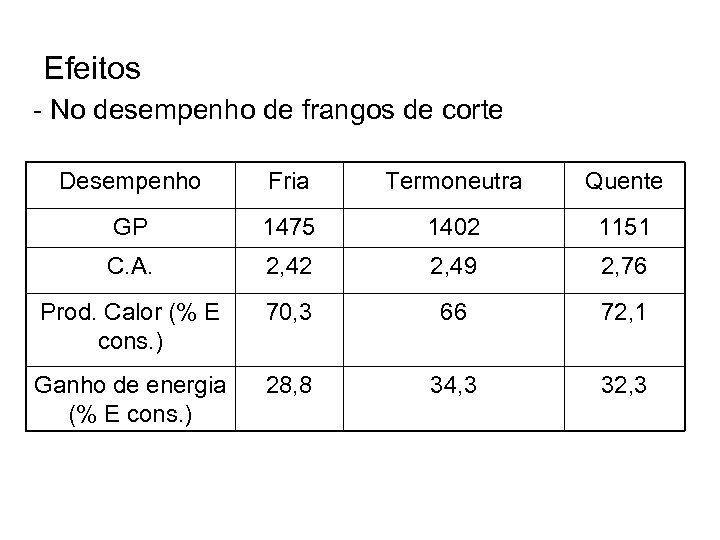 Efeitos

- No desempenho de frangos de corte

| Desempenho | Fria | Termoneutra | Quente |
|---|---|---|---|
| GP | 1475 | 1402 | 1151 |
| C.A. | 2,42 | 2,49 | 2,76 |
| Prod. Calor (% E cons.) | 70,3 | 66 | 72,1 |
| Ganho de energia (% E cons.) | 28,8 | 34,3 | 32,3 |